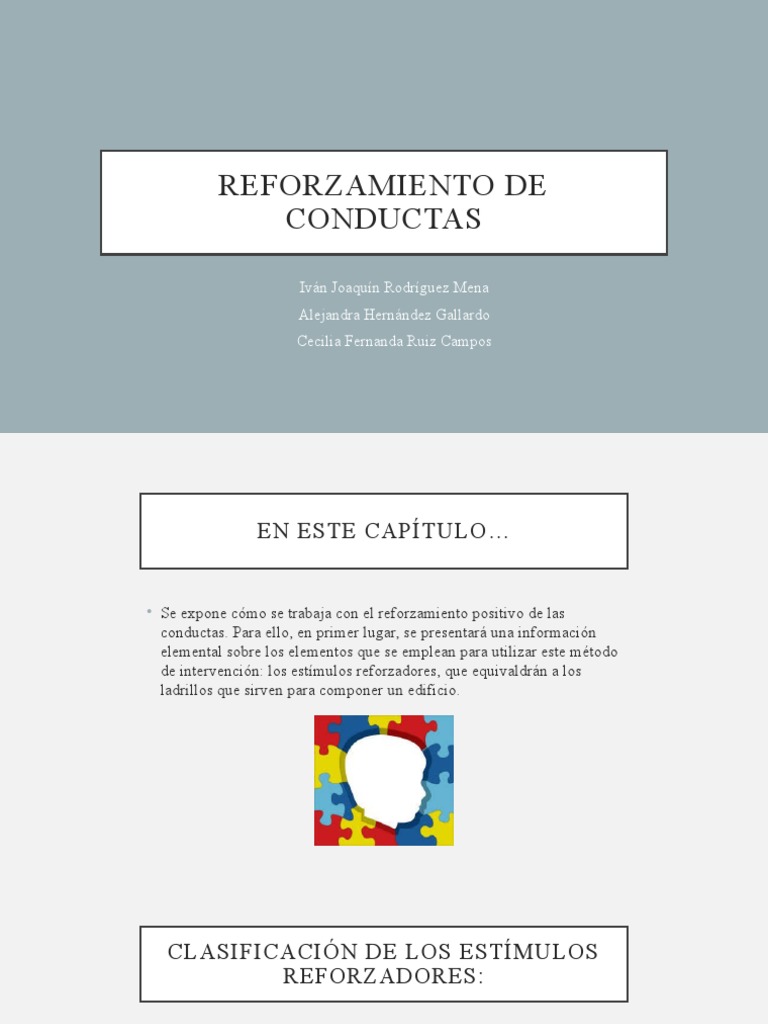 REFORZAMIENTO DE CONDUCTAS

Iván Joaquín Rodríguez Mena
Alejandra Hernández Gallardo
Cecilia Fernanda Ruiz Campos

EN ESTE CAPÍTULO…

• Se expone cómo se trabaja con el reforzamiento positivo de las conductas. Para ello, en primer lugar, se presentará una información elemental sobre los elementos que se emplean para utilizar este método de intervención: los estímulos reforzadores, que equivaldrán a los ladrillos que sirven para componer un edificio.

CLASIFICACIÓN DE LOS ESTÍMULOS REFORZADORES: